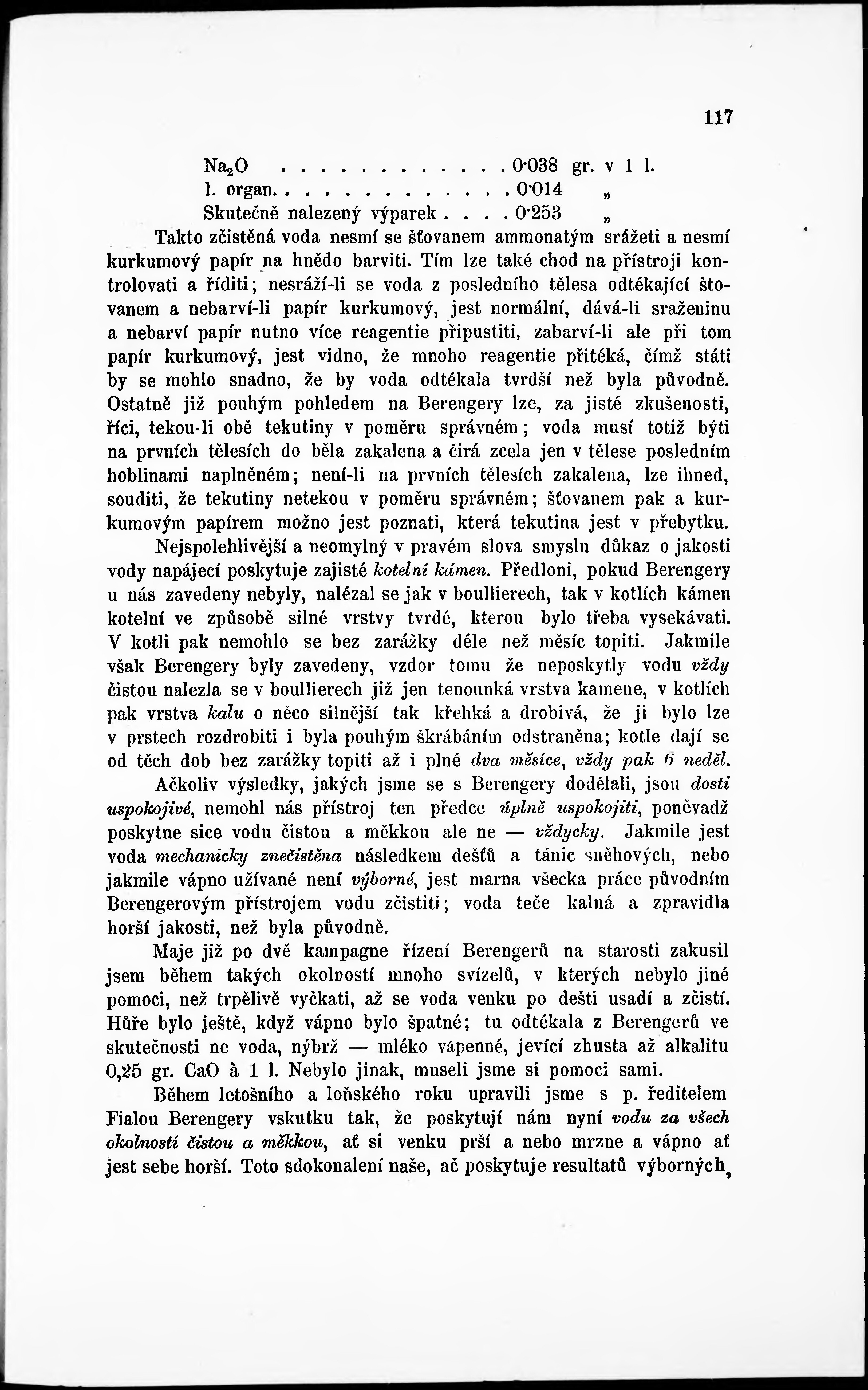 117

$Na_2O$ . . . . . . . . . . . . 0·038 gr. v 1 l.
l. organ. . . . . . . . . . . . . 0·014 „
Skutečně nalezený výparek . . . . 0·253 „

Takto zčistěná voda nesmí se šťovanem ammonatým srážeti a nesmí kurkumový papír na hnědo barviti. Tím lze také chod na přístroji kontrolovati a říditi; nesráží-li se voda z posledního tělesa odtékající šťovanem a nebarví-li papír kurkumový, jest normální, dává-li sraženinu a nebarví papír nutno více reagentie připustiti, zabarví-li ale při tom papír kurkumový, jest vidno, že mnoho reagentie přitéká, čímž státi by se mohlo snadno, že by voda odtékala tvrdší než byla původně. Ostatně již pouhým pohledem na Berengery lze, za jisté zkušenosti, říci, tekou-li obě tekutiny v poměru správném; voda musí totiž býti na prvních tělesích do běla zakalena a čirá zcela jen v tělese posledním hoblinami naplněném; není-li na prvních tělesích zakalena, lze ihned, souditi, že tekutiny netekou v poměru správném; šťovanem pak a kurkumovým papírem možno jest poznati, která tekutina jest v přebytku.

Nejspolehlivější a neomylný v pravém slova smyslu důkaz o jakosti vody napájecí poskytuje zajisté kotelní kámen. Předloni, pokud Berengery u nás zavedeny nebyly, nalézal se jak v boullierech, tak v kotlích kámen kotelní ve způsobě silné vrstvy tvrdé, kterou bylo třeba vysekávati. V kotli pak nemohlo se bez zarážky déle než měsíc topiti. Jakmile však Berengery byly zavedeny, vzdor tomu že neposkytly vodu vždy čistou nalezla se v boullierech již jen tenounká vrstva kamene, v kotlích pak vrstva kalu o něco silnější tak křehká a drobivá, že ji bylo lze v prstech rozdrobiti i byla pouhým škrábáním odstraněna; kotle dají se od těch dob bez zarážky topiti až i plné dva měsíce, vždy pak 6 neděl.

Ačkoliv výsledky, jakých jsme se s Berengery dodělali, jsou dosti uspokojivé, nemohl nás přístroj ten předce úplně uspokojiti, poněvadž poskytne sice vodu čistou a měkkou ale ne — vždycky. Jakmile jest voda mechanicky znečistěna následkem dešťů a tánic sněhových, nebo jakmile vápno užívané není výborné, jest marna všecka práce původním Berengerovým přístrojem vodu zčistiti; voda teče kalná a zpravidla horší jakosti, než byla původně.

Maje již po dvě kampagne řízení Berengerů na starosti zakusil jsem během takých okolností mnoho svízelů, v kterých nebylo jiné pomoci, než trpělivě vyčkati, až se voda venku po dešti usadí a zčistí. Hůře bylo ještě, když vápno bylo špatné; tu odtékala z Berengerů ve skutečnosti ne voda, nýbrž — mléko vápenné, jevící zhusta až alkalitu 0,25 gr. CaO à 1 l. Nebylo jinak, museli jsme si pomoci sami.

Během letošního a loňského roku upravili jsme s p. ředitelem Fialou Berengery vskutku tak, že poskytují nám nyní vodu za všech okolností čistou a měkkou, ať si venku prší a nebo mrzne a vápno ať jest sebe horší. Toto sdokonalení naše, ač poskytuje resultatů výborných,